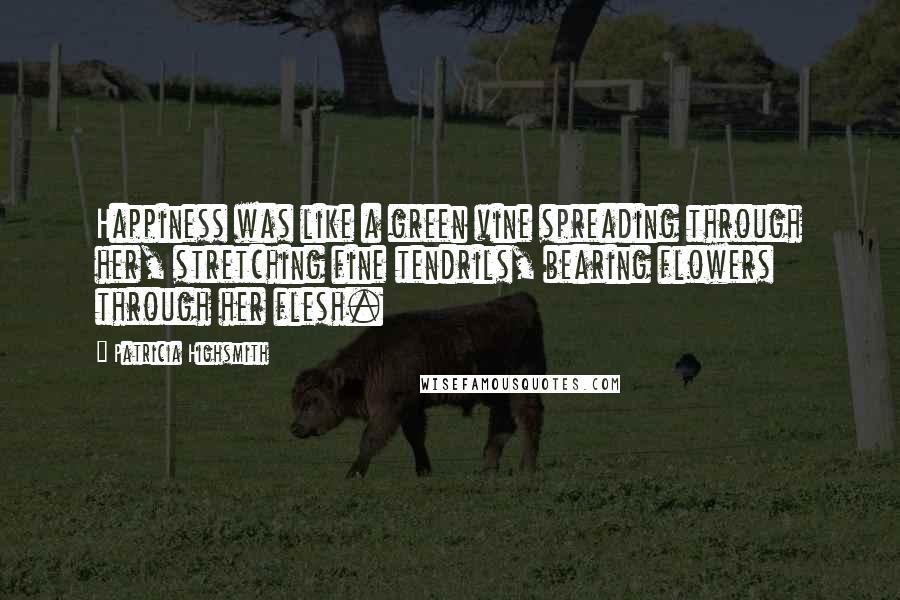 Happiness was like a green vine spreading through her, stretching fine tendrils, bearing flowers through her flesh.

Patricia Highsmith

WISEFAMOUSQUOTES.COM